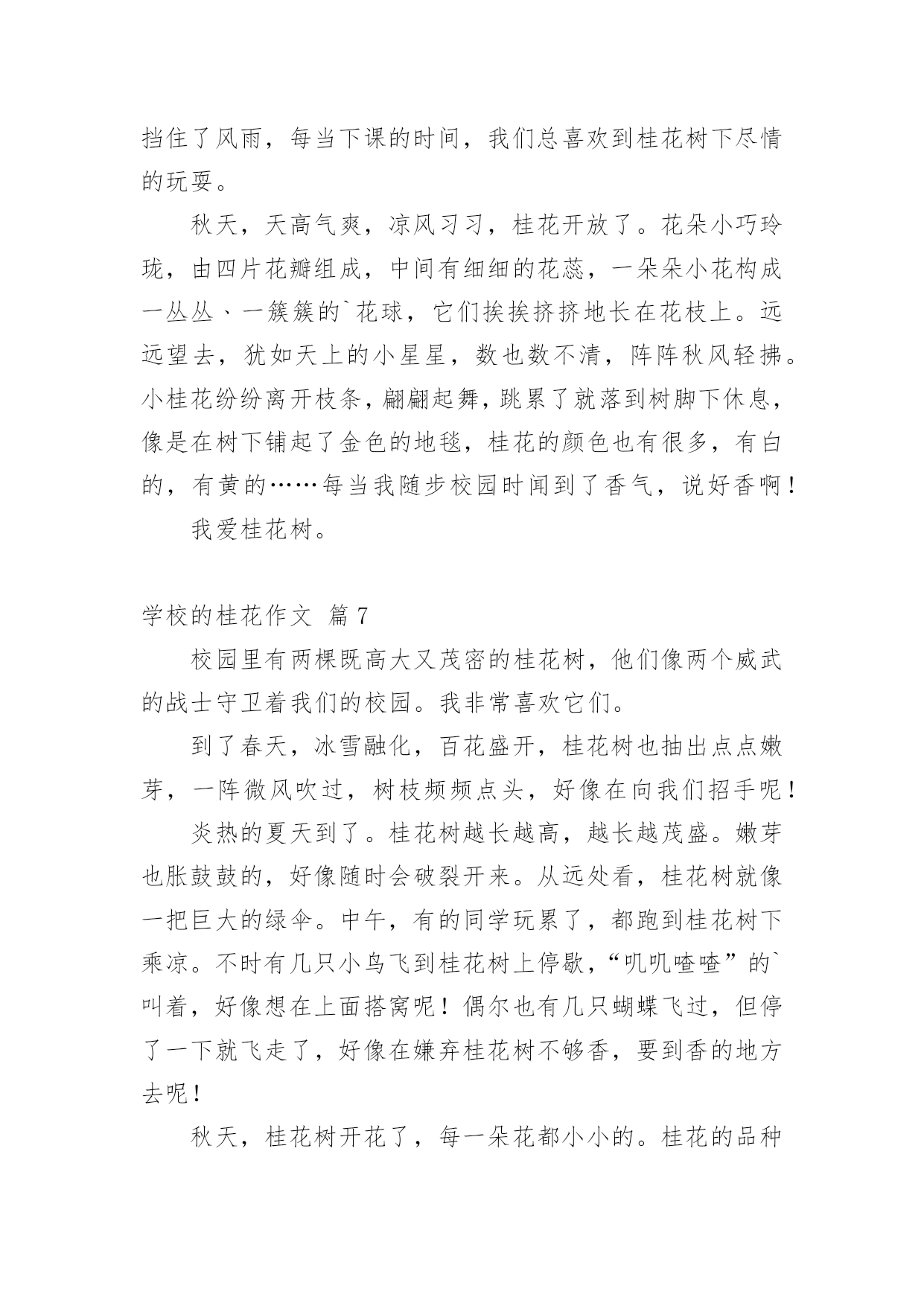 挡住了风雨，每当下课的时间，我们总喜欢到桂花树下尽情的玩耍。

秋天，天高气爽，凉风习习，桂花开放了。花朵小巧玲珑，由四片花瓣组成，中间有细细的花蕊，一朵朵小花构成一丛丛、一簇簇的`花球，它们挨挨挤挤地长在花枝上。远远望去，犹如天上的小星星，数也数不清，阵阵秋风轻拂。小桂花纷纷离开枝条，翩翩起舞，跳累了就落到树脚下休息，像是在树下铺起了金色的地毯，桂花的颜色也有很多，有白的，有黄的……每当我随步校园时闻到了香气，说好香啊！

我爱桂花树。

学校的桂花作文 篇7

校园里有两棵既高大又茂密的桂花树，他们像两个威武的战士守卫着我们的校园。我非常喜欢它们。

到了春天，冰雪融化，百花盛开，桂花树也抽出点点嫩芽，一阵微风吹过，树枝频频点头，好像在向我们招手呢！

炎热的夏天到了。桂花树越长越高，越长越茂盛。嫩芽也胀鼓鼓的，好像随时会破裂开来。从远处看，桂花树就像一把巨大的绿伞。中午，有的同学玩累了，都跑到桂花树下乘凉。不时有几只小鸟飞到桂花树上停歇，“叽叽喳喳”的`叫着，好像想在上面搭窝呢！偶尔也有几只蝴蝶飞过，但停了一下就飞走了，好像在嫌弃桂花树不够香，要到香的地方去呢！

秋天，桂花树开花了，每一朵花都小小的。桂花的品种